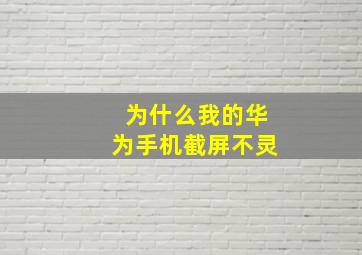 为什么我的华为手机截屏不灵